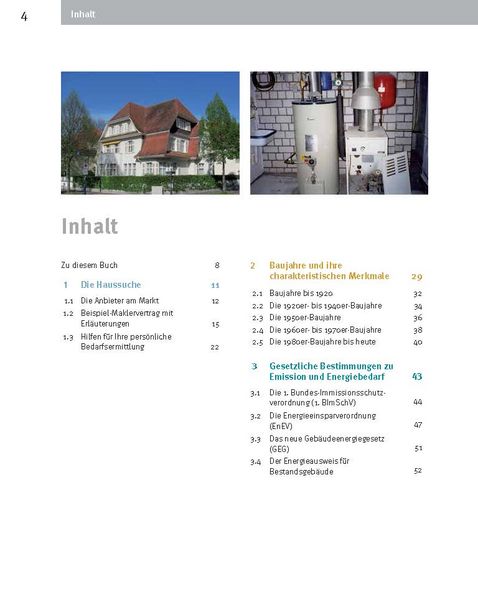 4 Inhalt

Inhalt

Zu diesem Buch 8

1 Die Haussuche 11

1.1 Die Anbieter am Markt 12
1.2 Beispiel-Maklervertrag mit Erläuterungen 15
1.3 Hilfen für Ihre persönliche Bedarfsermittlung 22

2 Baujahre und ihre charakteristischen Merkmale 29

2.1 Baujahre bis 1920 32
2.2 Die 1920er- bis 1940er-Baujahre 34
2.3 Die 1950er-Baujahre 36
2.4 Die 1960er- bis 1970er-Baujahre 38
2.5 Die 1980er-Baujahre bis heute 40

3 Gesetzliche Bestimmungen zu Emission und Energiebedarf 43

3.1 Die 1. Bundes-Immissionsschutzverordnung (1. BImSchV) 44
3.2 Die Energieeinsparverordnung (EnEV) 47
3.3 Das neue Gebäudeenergiegesetz (GEG) 51
3.4 Der Energieausweis für Bestandsgebäude 52